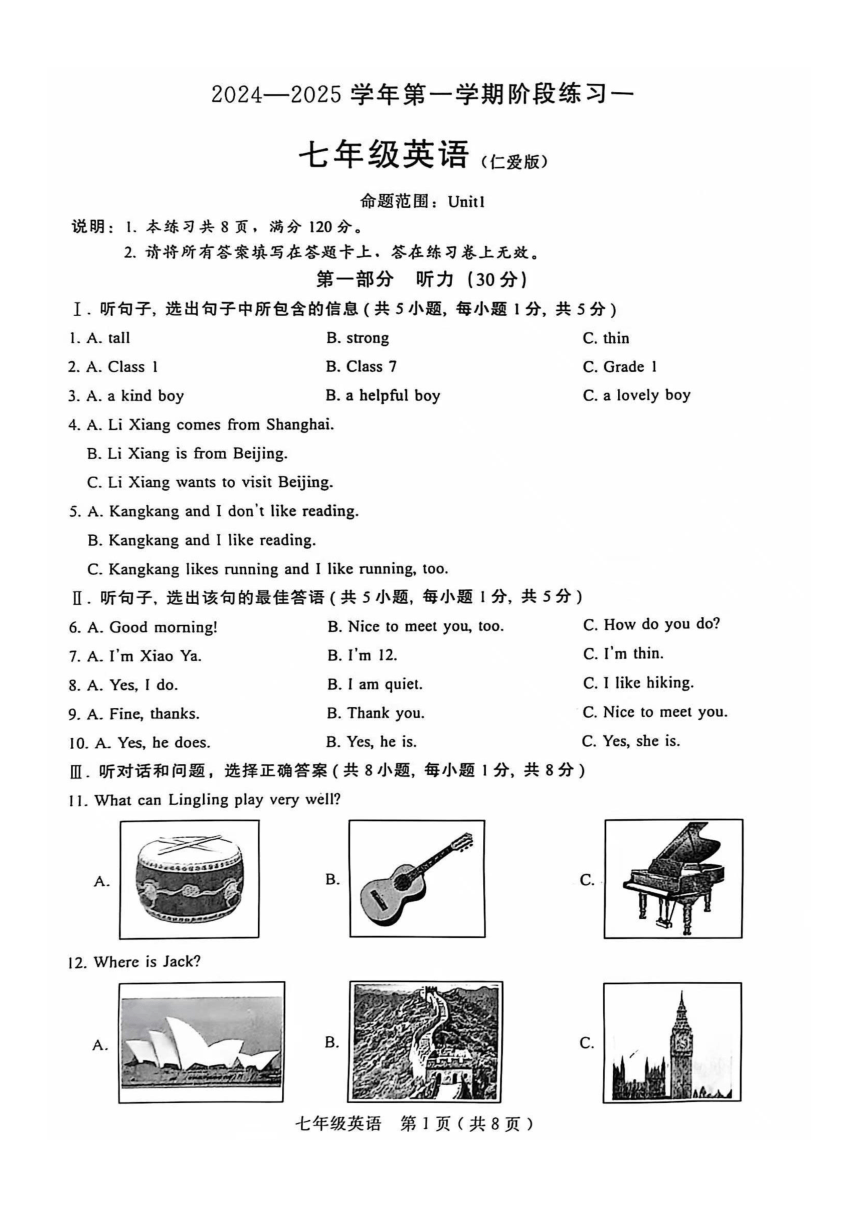 2024—2025 学年第一学期阶段练习一

七年级英语（仁爱版）

命题范围：Unit1

说明：1. 本练习共 8 页，满分 120 分。
2. 请将所有答案填写在答题卡上，答在练习卷上无效。

第一部分 听力（30 分）

Ⅰ. 听句子，选出句子中所包含的信息（共 5 小题，每小题 1 分，共 5 分）

1. A. tall B. strong C. thin
2. A. Class 1 B. Class 7 C. Grade 1
3. A. a kind boy B. a helpful boy C. a lovely boy
4. A. Li Xiang comes from Shanghai.
B. Li Xiang is from Beijing.
C. Li Xiang wants to visit Beijing.
5. A. Kangkang and I don't like reading.
B. Kangkang and I like reading.
C. Kangkang likes running and I like running, too.

Ⅱ. 听句子，选出该句的最佳答语（共 5 小题，每小题 1 分，共 5 分）

6. A. Good morning! B. Nice to meet you, too. C. How do you do?
7. A. I'm Xiao Ya. B. I'm 12. C. I'm thin.
8. A. Yes, I do. B. I am quiet. C. I like hiking.
9. A. Fine, thanks. B. Thank you. C. Nice to meet you.
10. A. Yes, he does. B. Yes, he is. C. Yes, she is.

Ⅲ. 听对话和问题，选择正确答案（共 8 小题，每小题 1 分，共 8 分）

11. What can Lingling play very well?
A. B. C.

12. Where is Jack?
A. B. C.

七年级英语 第 1 页（共 8 页）